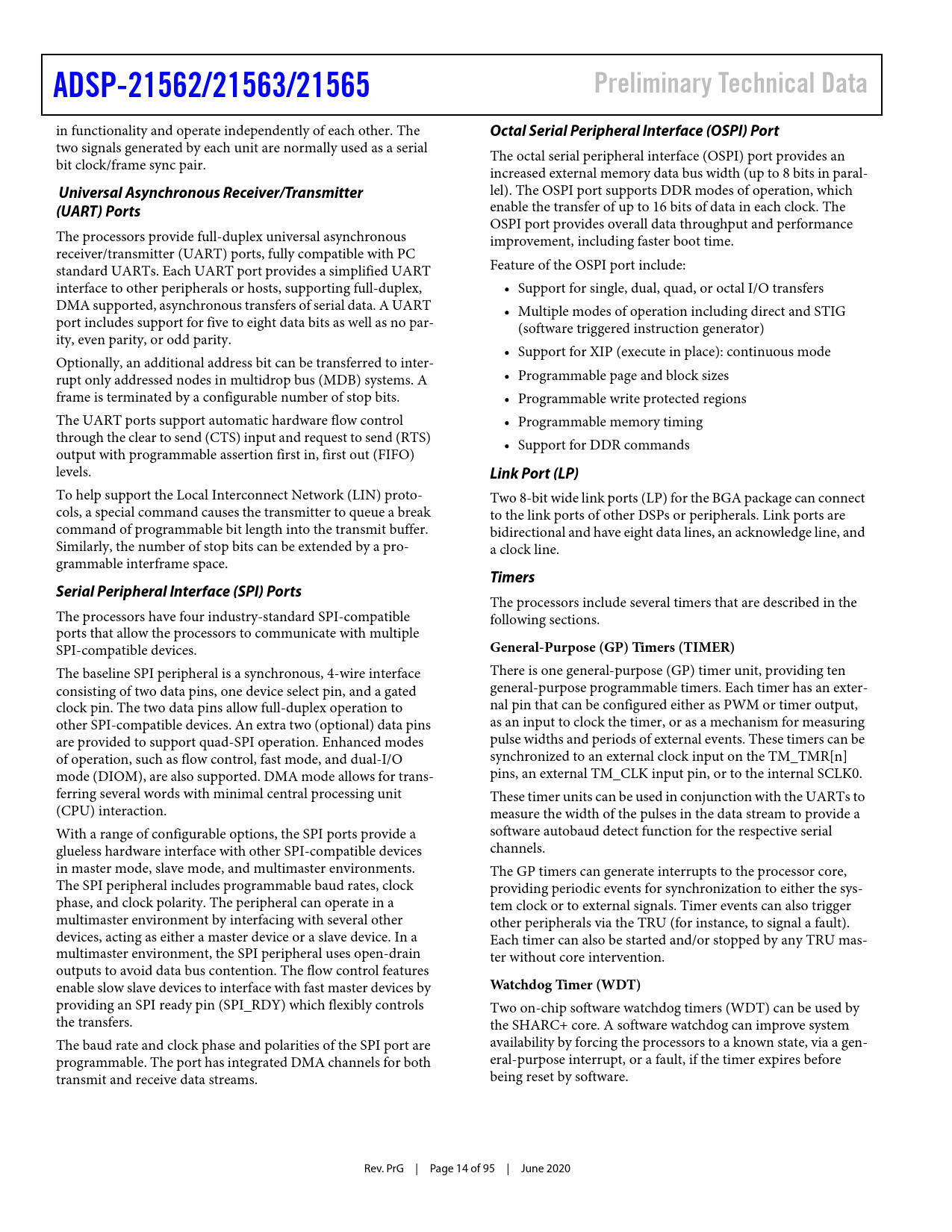 ADSP-21562/21563/21565

Preliminary Technical Data

in functionality and operate independently of each other. The two signals generated by each unit are normally used as a serial bit clock/frame sync pair.

Universal Asynchronous Receiver/Transmitter (UART) Ports

The processors provide full-duplex universal asynchronous receiver/transmitter (UART) ports, fully compatible with PC standard UARTs. Each UART port provides a simplified UART interface to other peripherals or hosts, supporting full-duplex, DMA supported, asynchronous transfers of serial data. A UART port includes support for five to eight data bits as well as no parity, even parity, or odd parity.

Optionally, an additional address bit can be transferred to interrupt only addressed nodes in multidrop bus (MDB) systems. A frame is terminated by a configurable number of stop bits.

The UART ports support automatic hardware flow control through the clear to send (CTS) input and request to send (RTS) output with programmable assertion first in, first out (FIFO) levels.

To help support the Local Interconnect Network (LIN) protocols, a special command causes the transmitter to queue a break command of programmable bit length into the transmit buffer. Similarly, the number of stop bits can be extended by a programmable interframe space.

Serial Peripheral Interface (SPI) Ports

The processors have four industry-standard SPI-compatible ports that allow the processors to communicate with multiple SPI-compatible devices.

The baseline SPI peripheral is a synchronous, 4-wire interface consisting of two data pins, one device select pin, and a gated clock pin. The two data pins allow full-duplex operation to other SPI-compatible devices. An extra two (optional) data pins are provided to support quad-SPI operation. Enhanced modes of operation, such as flow control, fast mode, and dual-I/O mode (DIOM), are also supported. DMA mode allows for transferring several words with minimal central processing unit (CPU) interaction.

With a range of configurable options, the SPI ports provide a glueless hardware interface with other SPI-compatible devices in master mode, slave mode, and multimaster environments. The SPI peripheral includes programmable baud rates, clock phase, and clock polarity. The peripheral can operate in a multimaster environment by interfacing with several other devices, acting as either a master device or a slave device. In a multimaster environment, the SPI peripheral uses open-drain outputs to avoid data bus contention. The flow control features enable slow slave devices to interface with fast master devices by providing an SPI ready pin (SPI_RDY) which flexibly controls the transfers.

The baud rate and clock phase and polarities of the SPI port are programmable. The port has integrated DMA channels for both transmit and receive data streams.

Octal Serial Peripheral Interface (OSPI) Port

The octal serial peripheral interface (OSPI) port provides an increased external memory data bus width (up to 8 bits in parallel). The OSPI port supports DDR modes of operation, which enable the transfer of up to 16 bits of data in each clock. The OSPI port provides overall data throughput and performance improvement, including faster boot time.

Feature of the OSPI port include:

• Support for single, dual, quad, or octal I/O transfers
• Multiple modes of operation including direct and STIG (software triggered instruction generator)
• Support for XIP (execute in place): continuous mode
• Programmable page and block sizes
• Programmable write protected regions
• Programmable memory timing
• Support for DDR commands

Link Port (LP)

Two 8-bit wide link ports (LP) for the BGA package can connect to the link ports of other DSPs or peripherals. Link ports are bidirectional and have eight data lines, an acknowledge line, and a clock line.

Timers

The processors include several timers that are described in the following sections.

General-Purpose (GP) Timers (TIMER)

There is one general-purpose (GP) timer unit, providing ten general-purpose programmable timers. Each timer has an external pin that can be configured either as PWM or timer output, as an input to clock the timer, or as a mechanism for measuring pulse widths and periods of external events. These timers can be synchronized to an external clock input on the TM_TMR[n] pins, an external TM_CLK input pin, or to the internal SCLK0.

These timer units can be used in conjunction with the UARTs to measure the width of the pulses in the data stream to provide a software autobaud detect function for the respective serial channels.

The GP timers can generate interrupts to the processor core, providing periodic events for synchronization to either the system clock or to external signals. Timer events can also trigger other peripherals via the TRU (for instance, to signal a fault). Each timer can also be started and/or stopped by any TRU master without core intervention.

Watchdog Timer (WDT)

Two on-chip software watchdog timers (WDT) can be used by the SHARC+ core. A software watchdog can improve system availability by forcing the processors to a known state, via a general-purpose interrupt, or a fault, if the timer expires before being reset by software.

Rev. PrG | Page 14 of 95 | June 2020